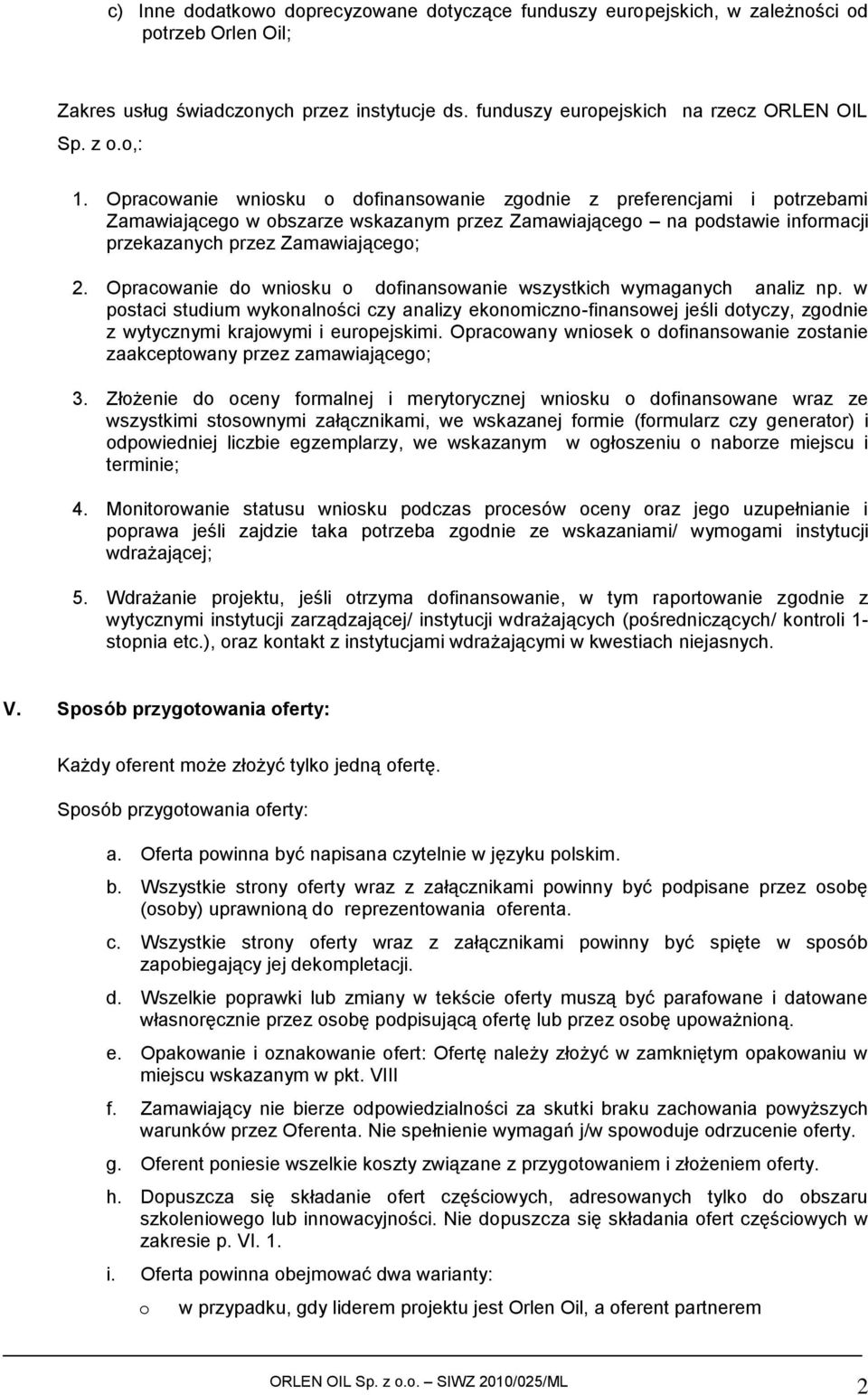 c) Inne dodatkowo doprecyzowane dotyczące funduszy europejskich, w zależności od potrzeb Orlen Oil;

Zakres usług świadczonych przez instytucje ds. funduszy europejskich na rzecz ORLEN OIL Sp. z o.o,:

1. Opracowanie wniosku o dofinansowanie zgodnie z preferencjami i potrzebami Zamawiającego w obszarze wskazanym przez Zamawiającego – na podstawie informacji przekazanych przez Zamawiającego;

2. Opracowanie do wniosku o dofinansowanie wszystkich wymaganych analiz np. w postaci studium wykonalności czy analizy ekonomiczno-finansowej jeśli dotyczy, zgodnie z wytycznymi krajowymi i europejskimi. Opracowany wniosek o dofinansowanie zostanie zaakceptowany przez zamawiającego;

3. Złożenie do oceny formalnej i merytorycznej wniosku o dofinansowane wraz ze wszystkimi stosownymi załącznikami, we wskazanej formie (formularz czy generator) i odpowiedniej liczbie egzemplarzy, we wskazanym w ogłoszeniu o naborze miejscu i terminie;

4. Monitorowanie statusu wniosku podczas procesów oceny oraz jego uzupełnianie i poprawa jeśli zajdzie taka potrzeba zgodnie ze wskazaniami/ wymogami instytucji wdrażającej;

5. Wdrażanie projektu, jeśli otrzyma dofinansowanie, w tym raportowanie zgodnie z wytycznymi instytucji zarządzającej/ instytucji wdrażających (pośredniczących/ kontroli 1-stopnia etc.), oraz kontakt z instytucjami wdrażającymi w kwestiach niejasnych.

V. Sposób przygotowania oferty:

Każdy oferent może złożyć tylko jedną ofertę.

Sposób przygotowania oferty:

a. Oferta powinna być napisana czytelnie w języku polskim.

b. Wszystkie strony oferty wraz z załącznikami powinny być podpisane przez osobę (osoby) uprawnioną do reprezentowania oferenta.

c. Wszystkie strony oferty wraz z załącznikami powinny być spięte w sposób zapobiegający jej dekompletacji.

d. Wszelkie poprawki lub zmiany w tekście oferty muszą być parafowane i datowane własnoręcznie przez osobę podpisującą ofertę lub przez osobę upoważnioną.

e. Opakowanie i oznakowanie ofert: Ofertę należy złożyć w zamkniętym opakowaniu w miejscu wskazanym w pkt. VIII

f. Zamawiający nie bierze odpowiedzialności za skutki braku zachowania powyższych warunków przez Oferenta. Nie spełnienie wymagań j/w spowoduje odrzucenie oferty.

g. Oferent poniesie wszelkie koszty związane z przygotowaniem i złożeniem oferty.

h. Dopuszcza się składanie ofert częściowych, adresowanych tylko do obszaru szkoleniowego lub innowacyjności. Nie dopuszcza się składania ofert częściowych w zakresie p. VI. 1.

i. Oferta powinna obejmować dwa warianty:

o w przypadku, gdy liderem projektu jest Orlen Oil, a oferent partnerem

ORLEN OIL Sp. z o.o. SIWZ 2010/025/ML 2